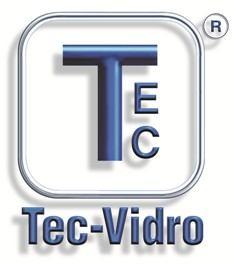 R

T
E
C

Tec-Vidro